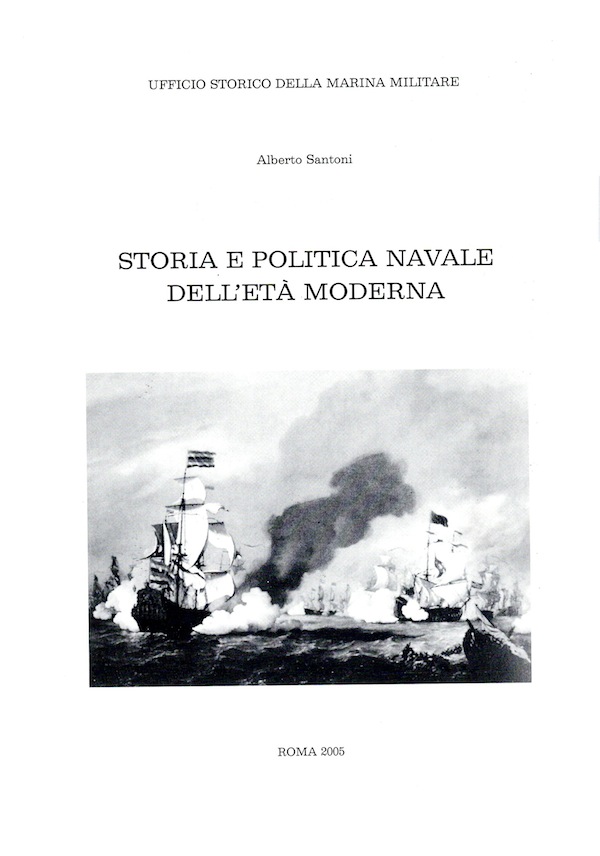 UFFICIO STORICO DELLA MARINA MILITARE

Alberto Santoni

STORIA E POLITICA NAVALE
DELL'ETÀ MODERNA

ROMA 2005